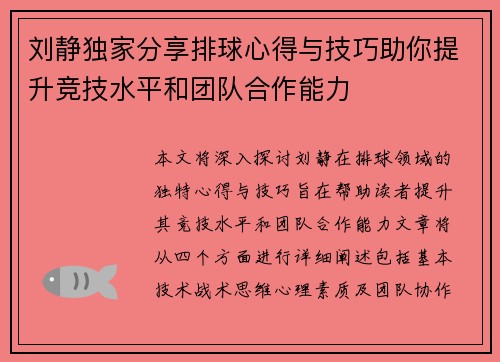 刘静独家分享排球心得与技巧助你提升竞技水平和团队合作能力

本文将深入探讨刘静在排球领域的独特心得与技巧旨在帮助读者提升其竞技水平和团队合作能力文章将从四个方面进行详细阐述包括基本技术战术思维心理素质及团队协作